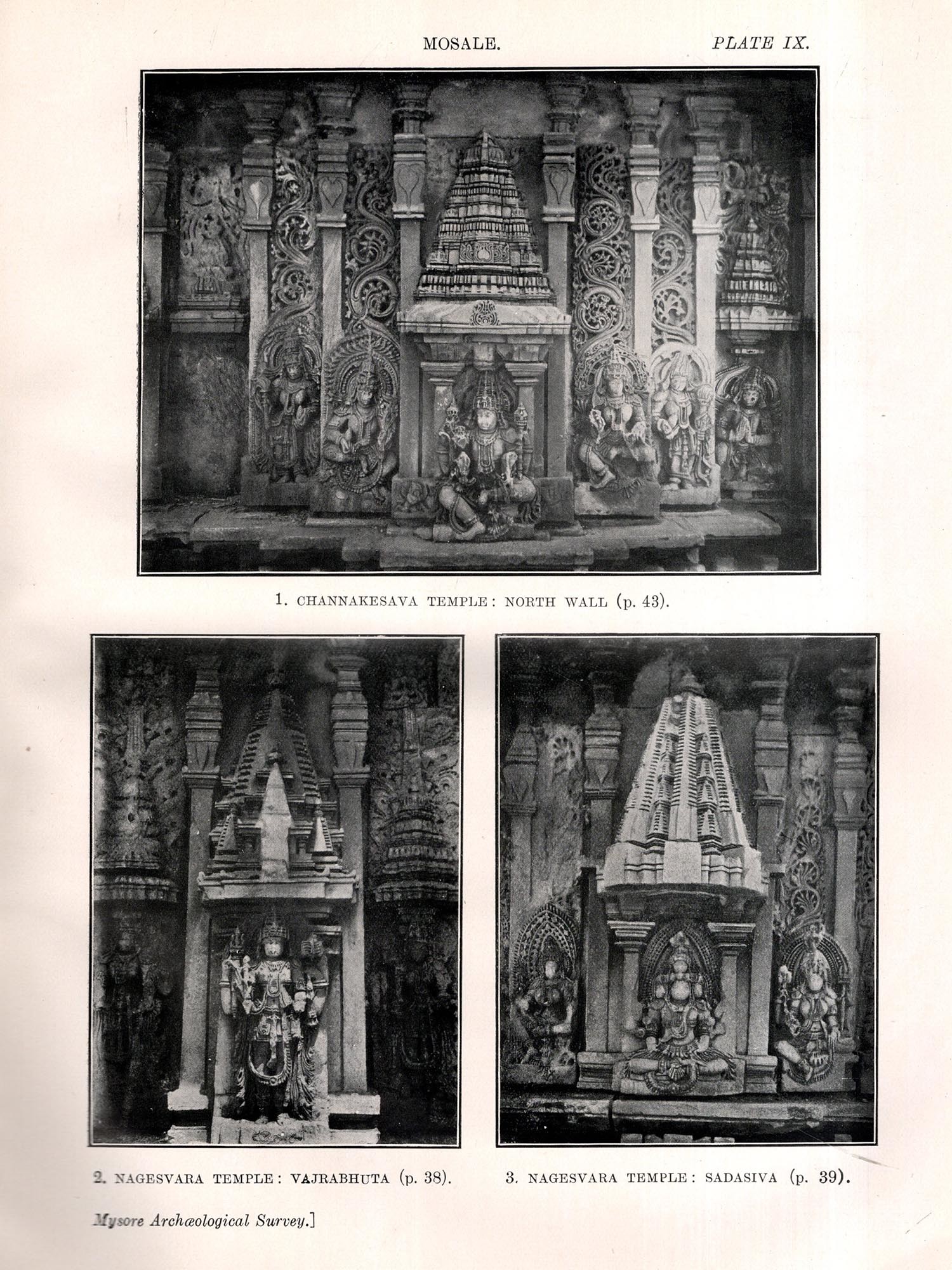 MOSALE.

PLATE IX.

1. CHANNAKESAVA TEMPLE: NORTH WALL (p. 43).

2. NAGESVARA TEMPLE: VAJRABHUTA (p. 38).

3. NAGESVARA TEMPLE: SADASIVA (p. 39).

Mysore Archæological Survey.]